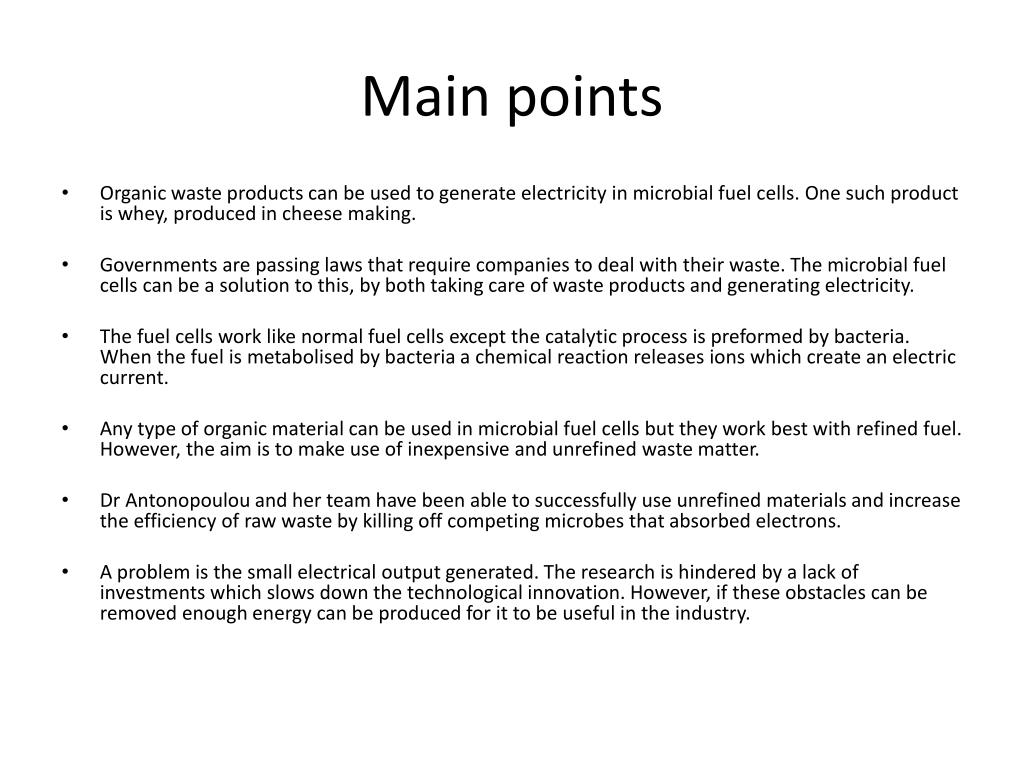 Main points

• Organic waste products can be used to generate electricity in microbial fuel cells. One such product is whey, produced in cheese making.

• Governments are passing laws that require companies to deal with their waste. The microbial fuel cells can be a solution to this, by both taking care of waste products and generating electricity.

• The fuel cells work like normal fuel cells except the catalytic process is preformed by bacteria. When the fuel is metabolised by bacteria a chemical reaction releases ions which create an electric current.

• Any type of organic material can be used in microbial fuel cells but they work best with refined fuel. However, the aim is to make use of inexpensive and unrefined waste matter.

• Dr Antonopoulou and her team have been able to successfully use unrefined materials and increase the efficiency of raw waste by killing off competing microbes that absorbed electrons.

• A problem is the small electrical output generated. The research is hindered by a lack of investments which slows down the technological innovation. However, if these obstacles can be removed enough energy can be produced for it to be useful in the industry.